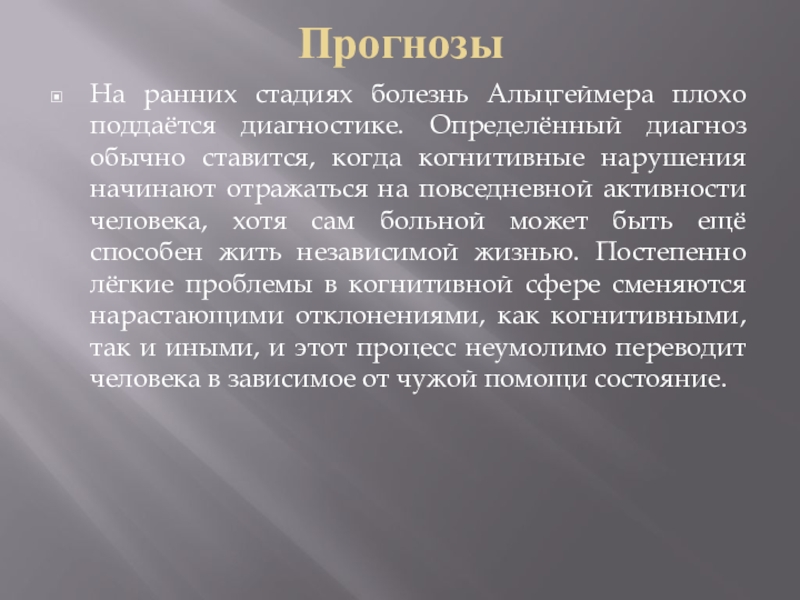 Прогнозы

На ранних стадиях болезнь Альцгеймера плохо поддаётся диагностике. Определённый диагноз обычно ставится, когда когнитивные нарушения начинают отражаться на повседневной активности человека, хотя сам больной может быть ещё способен жить независимой жизнью. Постепенно лёгкие проблемы в когнитивной сфере сменяются нарастающими отклонениями, как когнитивными, так и иными, и этот процесс неумолимо переводит человека в зависимое от чужой помощи состояние.